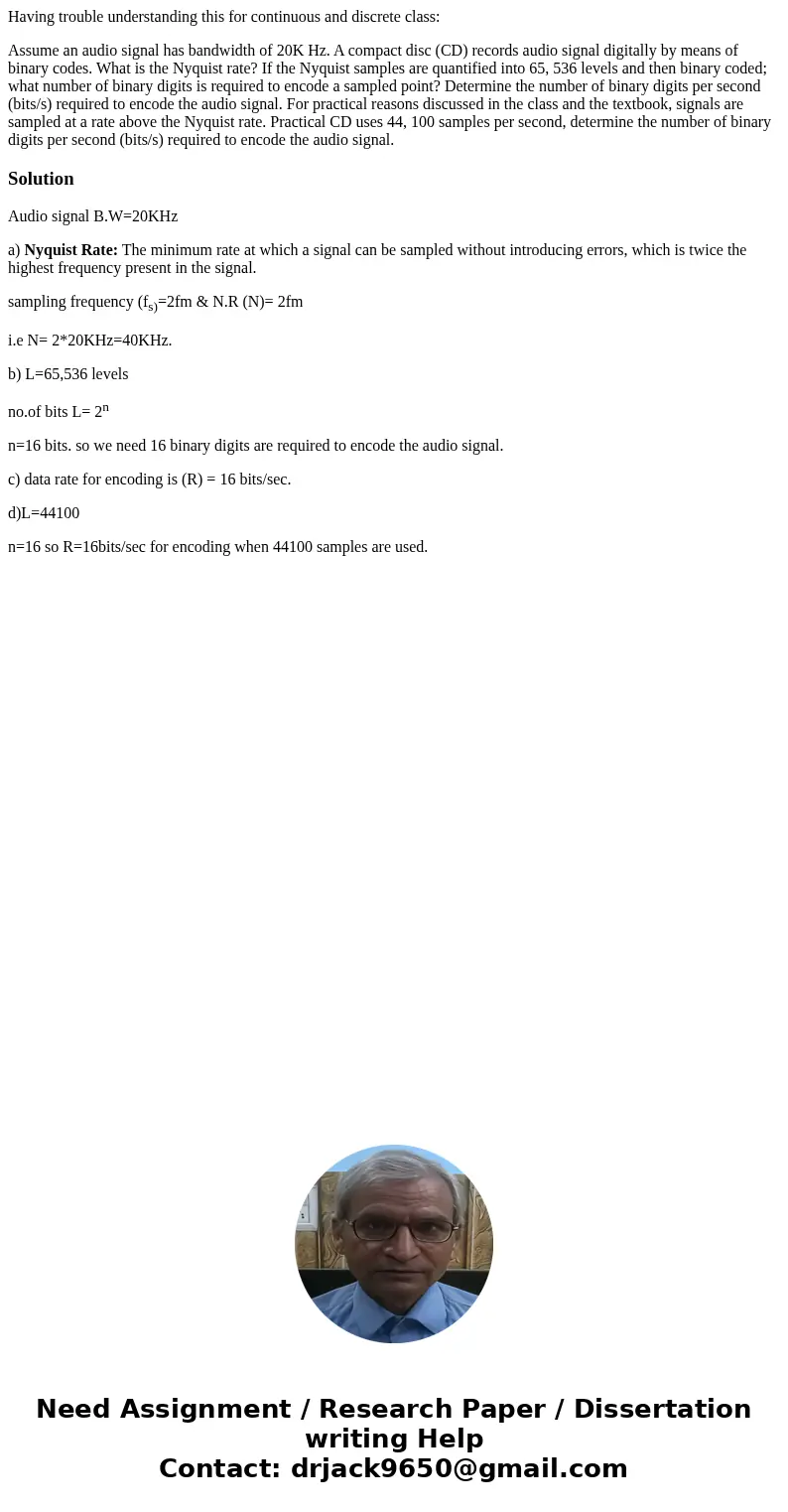 Having trouble understanding this for continuous and discrete class:

Assume an audio signal has bandwidth of 20K Hz. A compact disc (CD) records audio signal digitally by means of binary codes. What is the Nyquist rate? If the Nyquist samples are quantified into 65, 536 levels and then binary coded; what number of binary digits is required to encode a sampled point? Determine the number of binary digits per second (bits/s) required to encode the audio signal. For practical reasons discussed in the class and the textbook, signals are sampled at a rate above the Nyquist rate. Practical CD uses 44, 100 samples per second, determine the number of binary digits per second (bits/s) required to encode the audio signal.

Solution

Audio signal B.W=20KHz

a) Nyquist Rate: The minimum rate at which a signal can be sampled without introducing errors, which is twice the highest frequency present in the signal.

sampling frequency ($f_{s)}$=2fm & N.R (N)= 2fm

i.e N= 2*20KHz=40KHz.

b) L=65,536 levels

no.of bits L= $2^n$

n=16 bits. so we need 16 binary digits are required to encode the audio signal.

c) data rate for encoding is (R) = 16 bits/sec.

d)L=44100

n=16 so R=16bits/sec for encoding when 44100 samples are used.

Need Assignment / Research Paper / Dissertation writing Help
Contact: drjack9650@gmail.com